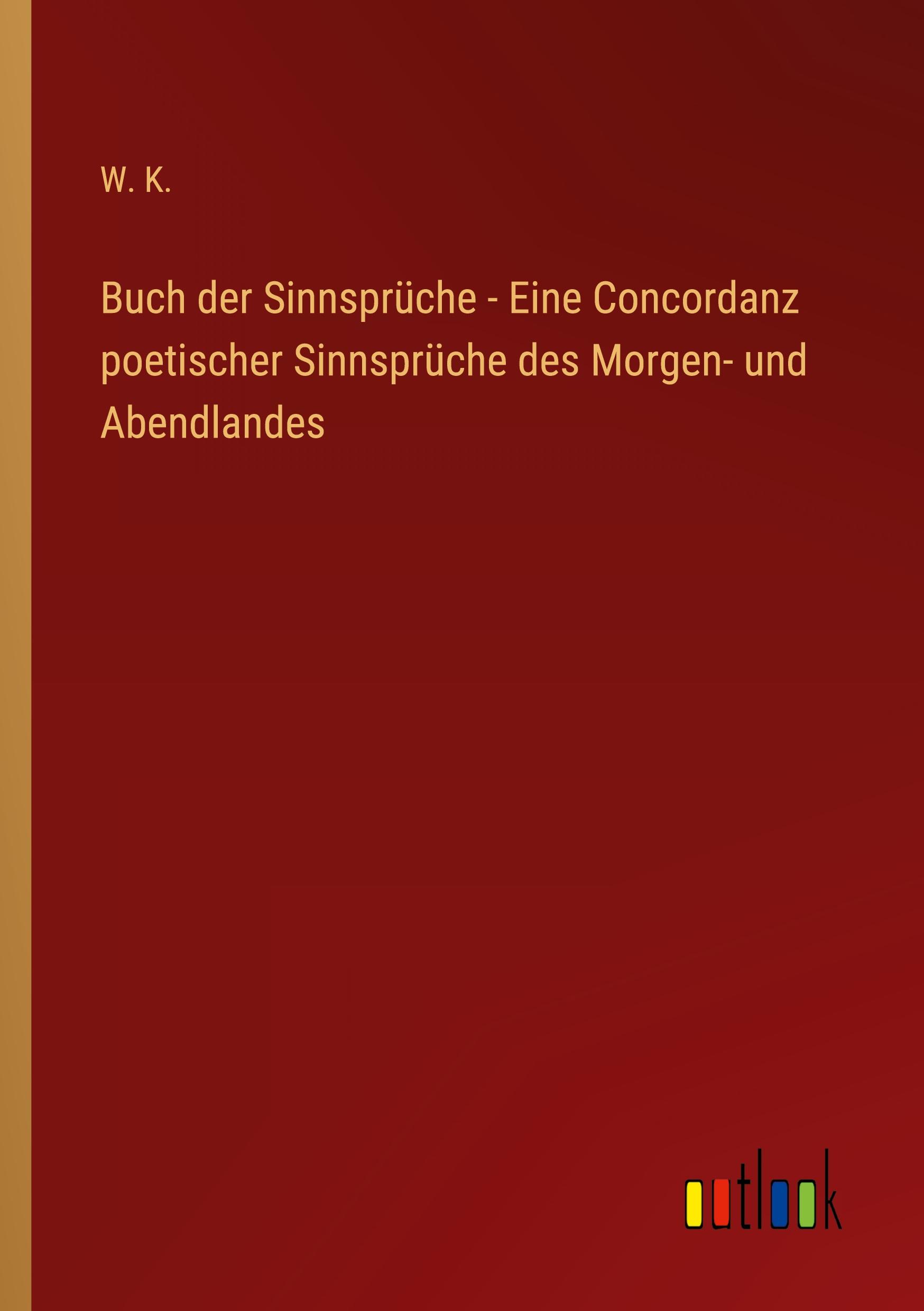 W. K.

Buch der Sinnsprüche - Eine Concordanz poetischer Sinnsprüche des Morgen- und Abendlandes

outlook